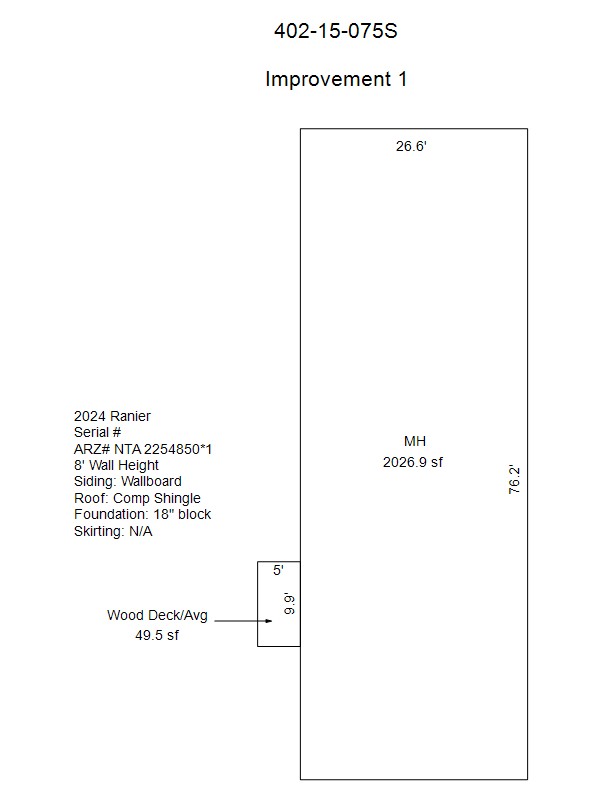 402-15-075S

Improvement 1

26.6'

2024 Ranier
Serial #
ARZ# NTA 2254850*1
8' Wall Height
Siding: Wallboard
Roof: Comp Shingle
Foundation: 18" block
Skirting: N/A

MH
2026.9 sf

76.2'

5'

9.9'

Wood Deck/Avg
49.5 sf